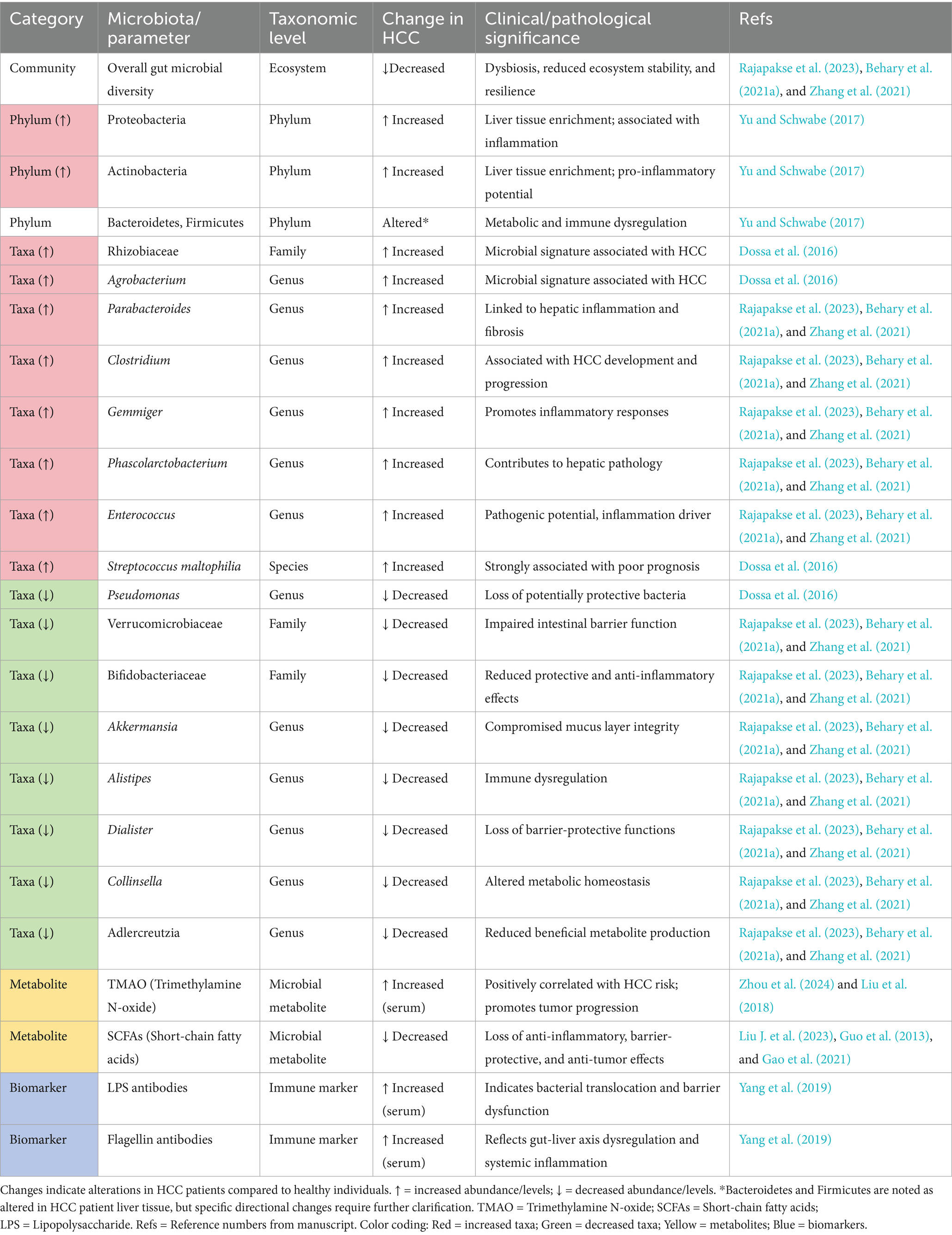 | Category | Microbiota/ parameter | Taxonomic level | Change in HCC | Clinical/pathological significance | Refs |
|---|---|---|---|---|---|
| Community | Overall gut microbial diversity | Ecosystem | ↓Decreased | Dysbiosis, reduced ecosystem stability, and resilience | Rajapakse et al. (2023), Behary et al. (2021a), and Zhang et al. (2021) |
| Phylum (↑) | Proteobacteria | Phylum | ↑ Increased | Liver tissue enrichment; associated with inflammation | Yu and Schwabe (2017) |
| Phylum (↑) | Actinobacteria | Phylum | ↑ Increased | Liver tissue enrichment; pro-inflammatory potential | Yu and Schwabe (2017) |
| Phylum | Bacteroidetes, Firmicutes | Phylum | Altered* | Metabolic and immune dysregulation | Yu and Schwabe (2017) |
| Taxa (↑) | Rhizobiaceae | Family | ↑ Increased | Microbial signature associated with HCC | Dossa et al. (2016) |
| Taxa (↑) | Agrobacterium | Genus | ↑ Increased | Microbial signature associated with HCC | Dossa et al. (2016) |
| Taxa (↑) | Parabacteroides | Genus | ↑ Increased | Linked to hepatic inflammation and fibrosis | Rajapakse et al. (2023), Behary et al. (2021a), and Zhang et al. (2021) |
| Taxa (↑) | Clostridium | Genus | ↑ Increased | Associated with HCC development and progression | Rajapakse et al. (2023), Behary et al. (2021a), and Zhang et al. (2021) |
| Taxa (↑) | Gemmiger | Genus | ↑ Increased | Promotes inflammatory responses | Rajapakse et al. (2023), Behary et al. (2021a), and Zhang et al. (2021) |
| Taxa (↑) | Phascolarctobacterium | Genus | ↑ Increased | Contributes to hepatic pathology | Rajapakse et al. (2023), Behary et al. (2021a), and Zhang et al. (2021) |
| Taxa (↑) | Enterococcus | Genus | ↑ Increased | Pathogenic potential, inflammation driver | Rajapakse et al. (2023), Behary et al. (2021a), and Zhang et al. (2021) |
| Taxa (↑) | Streptococcus maltophilia | Species | ↑ Increased | Strongly associated with poor prognosis | Dossa et al. (2016) |
| Taxa (↓) | Pseudomonas | Genus | ↓ Decreased | Loss of potentially protective bacteria | Dossa et al. (2016) |
| Taxa (↓) | Verrucomicrobiaceae | Family | ↓ Decreased | Impaired intestinal barrier function | Rajapakse et al. (2023), Behary et al. (2021a), and Zhang et al. (2021) |
| Taxa (↓) | Bifidobacteriaceae | Family | ↓ Decreased | Reduced protective and anti-inflammatory effects | Rajapakse et al. (2023), Behary et al. (2021a), and Zhang et al. (2021) |
| Taxa (↓) | Akkermansia | Genus | ↓ Decreased | Compromised mucus layer integrity | Rajapakse et al. (2023), Behary et al. (2021a), and Zhang et al. (2021) |
| Taxa (↓) | Alistipes | Genus | ↓ Decreased | Immune dysregulation | Rajapakse et al. (2023), Behary et al. (2021a), and Zhang et al. (2021) |
| Taxa (↓) | Dialister | Genus | ↓ Decreased | Loss of barrier-protective functions | Rajapakse et al. (2023), Behary et al. (2021a), and Zhang et al. (2021) |
| Taxa (↓) | Collinsella | Genus | ↓ Decreased | Altered metabolic homeostasis | Rajapakse et al. (2023), Behary et al. (2021a), and Zhang et al. (2021) |
| Taxa (↓) | Adlercreutzia | Genus | ↓ Decreased | Reduced beneficial metabolite production | Rajapakse et al. (2023), Behary et al. (2021a), and Zhang et al. (2021) |
| Metabolite | TMAO (Trimethylamine N-oxide) | Microbial metabolite | ↑ Increased (serum) | Positively correlated with HCC risk; promotes tumor progression | Zhou et al. (2024) and Liu et al. (2018) |
| Metabolite | SCFAs (Short-chain fatty acids) | Microbial metabolite | ↓ Decreased | Loss of anti-inflammatory, barrier-protective, and anti-tumor effects | Liu J. et al. (2023), Guo et al. (2013), and Gao et al. (2021) |
| Biomarker | LPS antibodies | Immune marker | ↑ Increased (serum) | Indicates bacterial translocation and barrier dysfunction | Yang et al. (2019) |
| Biomarker | Flagellin antibodies | Immune marker | ↑ Increased (serum) | Reflects gut-liver axis dysregulation and systemic inflammation | Yang et al. (2019) |

Changes indicate alterations in HCC patients compared to healthy individuals. ↑ = increased abundance/levels; ↓ = decreased abundance/levels. *Bacteroidetes and Firmicutes are noted as altered in HCC patient liver tissue, but specific directional changes require further clarification. TMAO = Trimethylamine N-oxide; SCFAs = Short-chain fatty acids; LPS = Lipopolysaccharide. Refs = Reference numbers from manuscript. Color coding: Red = increased taxa; Green = decreased taxa; Yellow = metabolites; Blue = biomarkers.